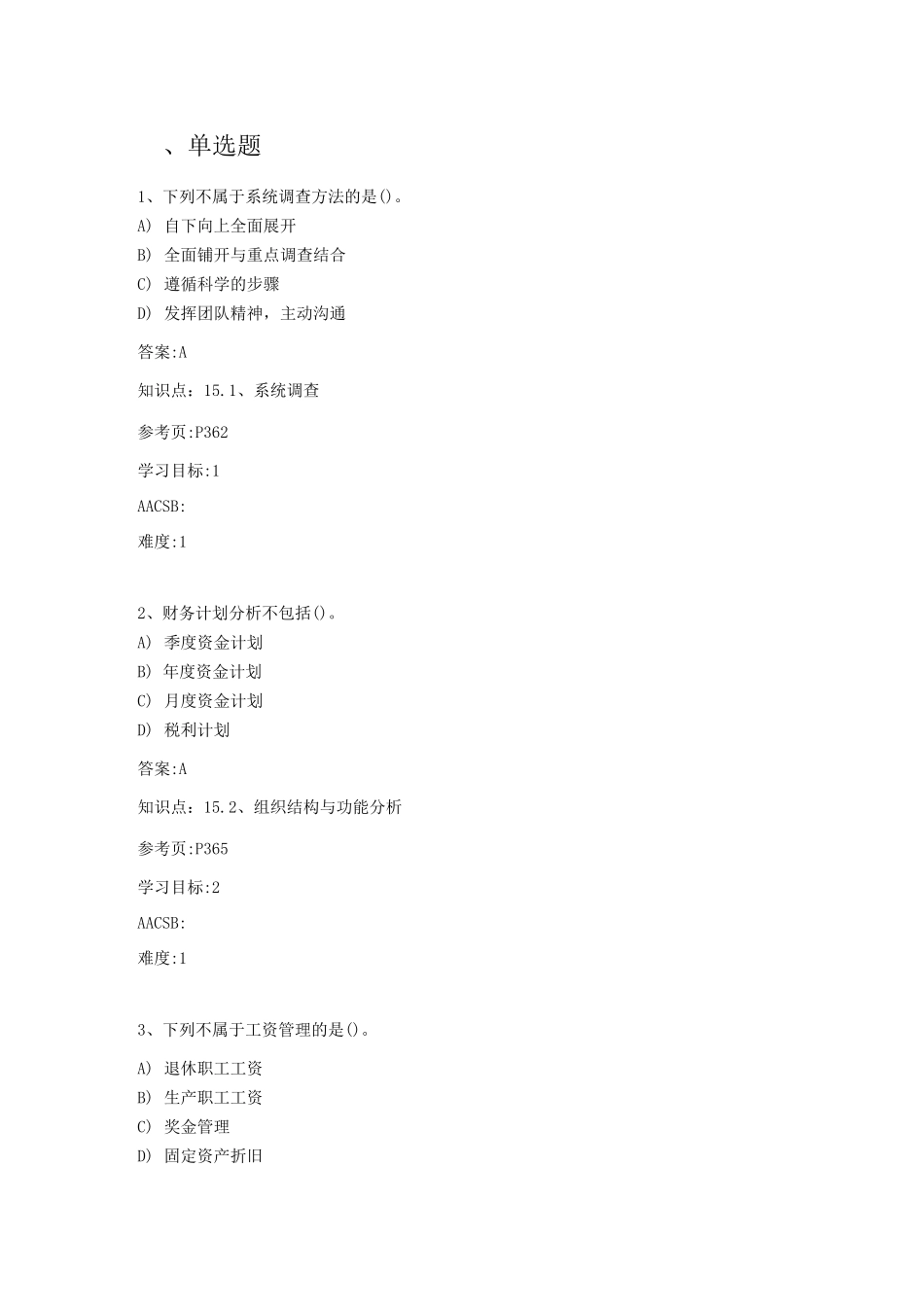 、单选题

1、下列不属于系统调查方法的是()。
A) 自下向上全面展开
B) 全面铺开与重点调查结合
C) 遵循科学的步骤
D) 发挥团队精神，主动沟通

答案:A

知识点：15.1、系统调查

参考页:P362

学习目标:1

AACSB:

难度:1

2、财务计划分析不包括()。
A) 季度资金计划
B) 年度资金计划
C) 月度资金计划
D) 税利计划

答案:A

知识点：15.2、组织结构与功能分析

参考页:P365

学习目标:2

AACSB:

难度:1

3、下列不属于工资管理的是()。

A) 退休职工工资
B) 生产职工工资
C) 奖金管理
D) 固定资产折旧